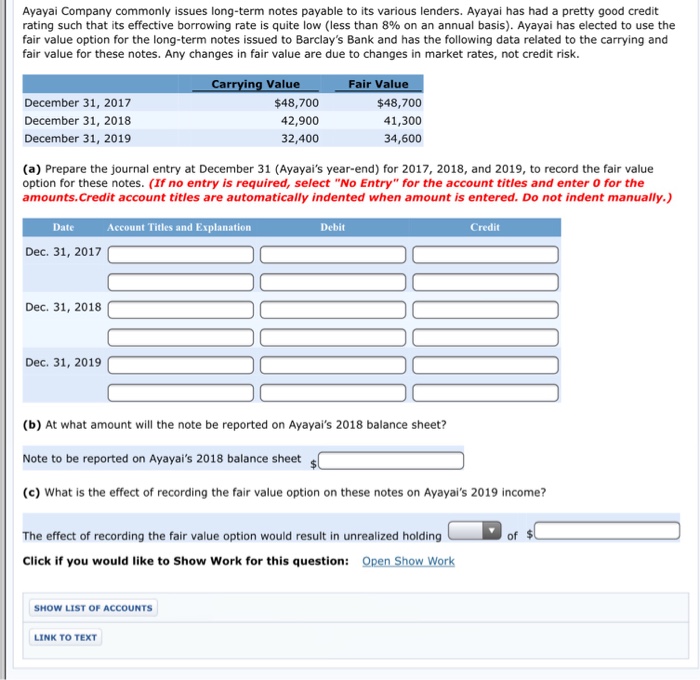 Ayayai Company commonly issues long-term notes payable to its various lenders. Ayayai has had a pretty good credit rating such that its effective borrowing rate is quite low (less than 8% on an annual basis). Ayayai has elected to use the fair value option for the long-term notes issued to Barclay's Bank and has the following data related to the carrying and fair value for these notes. Any changes in fair value are due to changes in market rates, not credit risk.

| | Carrying Value | Fair Value |
|---|---|---|
| December 31, 2017 | $48,700 | $48,700 |
| December 31, 2018 | 42,900 | 41,300 |
| December 31, 2019 | 32,400 | 34,600 |

(a) Prepare the journal entry at December 31 (Ayayai's year-end) for 2017, 2018, and 2019, to record the fair value option for these notes. (If no entry is required, select "No Entry" for the account titles and enter 0 for the amounts.Credit account titles are automatically indented when amount is entered. Do not indent manually.)

| Date | Account Titles and Explanation | Debit | Credit |
|---|---|---|---|
| Dec. 31, 2017 | | | |
| | | | |
| Dec. 31, 2018 | | | |
| | | | |
| Dec. 31, 2019 | | | |
| | | | |

(b) At what amount will the note be reported on Ayayai's 2018 balance sheet?

Note to be reported on Ayayai's 2018 balance sheet $

(c) What is the effect of recording the fair value option on these notes on Ayayai's 2019 income?

The effect of recording the fair value option would result in unrealized holding of $

Click if you would like to Show Work for this question: Open Show Work

SHOW LIST OF ACCOUNTS

LINK TO TEXT